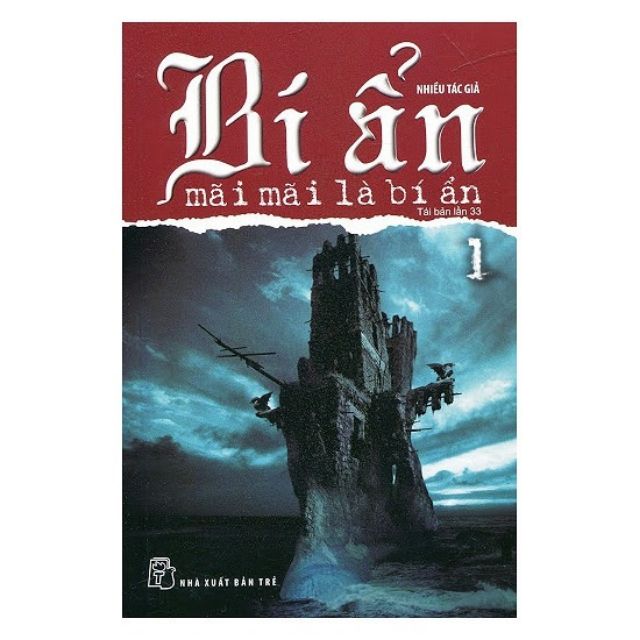 NHIỀU TÁC GIẢ

Bí ẩn

mãi mãi là bí ẩn

Tái bản lần 33

1

NHÀ XUẤT BẢN TRẺ